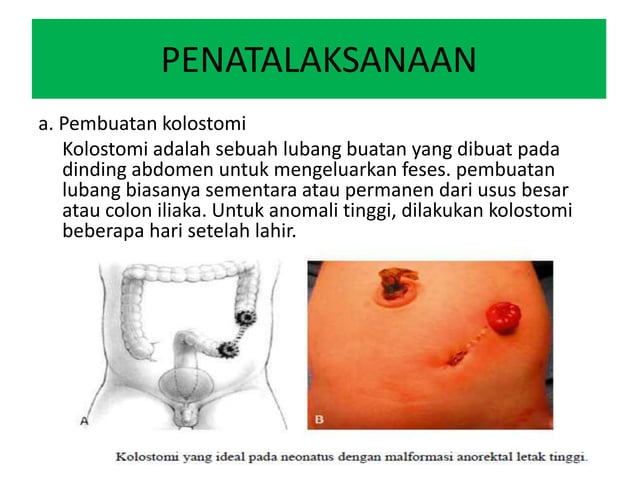 PENATALAKSANAAN

a. Pembuatan kolostomi

Kolostomi adalah sebuah lubang buatan yang dibuat pada dinding abdomen untuk mengeluarkan feses. pembuatan lubang biasanya sementara atau permanen dari usus besar atau colon iliaka. Untuk anomali tinggi, dilakukan kolostomi beberapa hari setelah lahir.

A

B

Kolostomi yang ideal pada neonatus dengan malformasi anorektal letak tinggi.